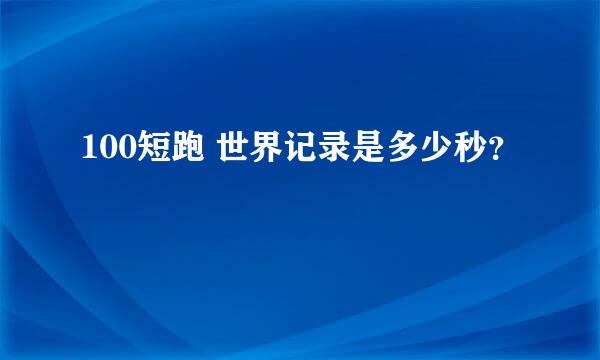 100短跑 世界记录是多少秒?